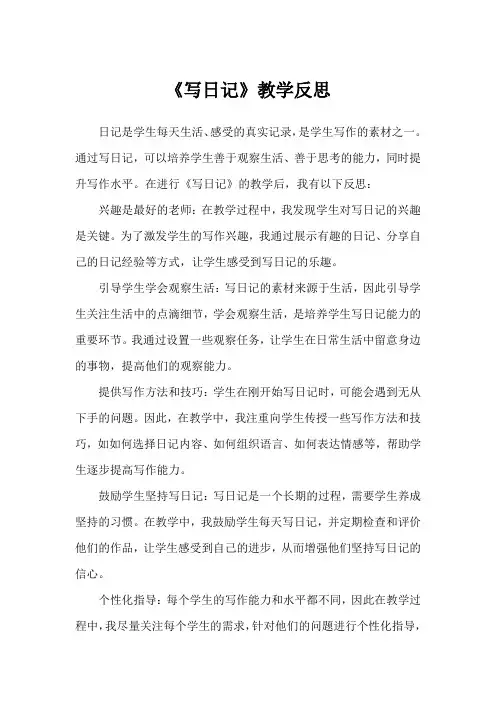 《写日记》教学反思

日记是学生每天生活、感受的真实记录，是学生写作的素材之一。通过写日记，可以培养学生善于观察生活、善于思考的能力，同时提升写作水平。在进行《写日记》的教学后，我有以下反思：

兴趣是最好的老师：在教学过程中，我发现学生对写日记的兴趣是关键。为了激发学生的写作兴趣，我通过展示有趣的日记、分享自己的日记经验等方式，让学生感受到写日记的乐趣。

引导学生学会观察生活：写日记的素材来源于生活，因此引导学生关注生活中的点滴细节，学会观察生活，是培养学生写日记能力的重要环节。我通过设置一些观察任务，让学生在日常生活中留意身边的事物，提高他们的观察能力。

提供写作方法和技巧：学生在刚开始写日记时，可能会遇到无从下手的问题。因此，在教学中，我注重向学生传授一些写作方法和技巧，如如何选择日记内容、如何组织语言、如何表达情感等，帮助学生逐步提高写作能力。

鼓励学生坚持写日记：写日记是一个长期的过程，需要学生养成坚持的习惯。在教学中，我鼓励学生每天写日记，并定期检查和评价他们的作品，让学生感受到自己的进步，从而增强他们坚持写日记的信心。

个性化指导：每个学生的写作能力和水平都不同，因此在教学过程中，我尽量关注每个学生的需求，针对他们的问题进行个性化指导，